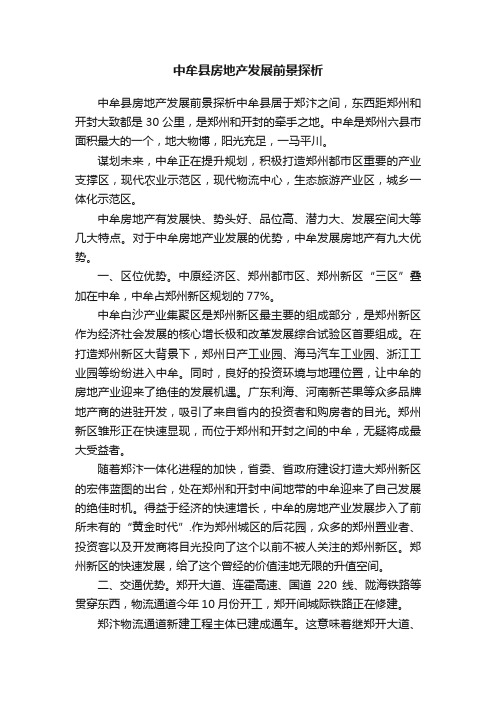 中牟县房地产发展前景探析

中牟县房地产发展前景探析中牟县居于郑汴之间，东西距郑州和开封大致都是 30 公里，是郑州和开封的牵手之地。中牟是郑州六县市面积最大的一个，地大物博，阳光充足，一马平川。

谋划未来，中牟正在提升规划，积极打造郑州都市区重要的产业支撑区，现代农业示范区，现代物流中心，生态旅游产业区，城乡一体化示范区。

中牟房地产有发展快、势头好、品位高、潜力大、发展空间大等几大特点。对于中牟房地产业发展的优势，中牟发展房地产有九大优势。

一、区位优势。中原经济区、郑州都市区、郑州新区“三区”叠加在中牟，中牟占郑州新区规划的 77%。

中牟白沙产业集聚区是郑州新区最主要的组成部分，是郑州新区作为经济社会发展的核心增长极和改革发展综合试验区首要组成。在打造郑州新区大背景下，郑州日产工业园、海马汽车工业园、浙江工业园等纷纷进入中牟。同时，良好的投资环境与地理位置，让中牟的房地产业迎来了绝佳的发展机遇。广东利海、河南新芒果等众多品牌地产商的进驻开发，吸引了来自省内的投资者和购房者的目光。郑州新区雏形正在快速显现，而位于郑州和开封之间的中牟，无疑将成最大受益者。

随着郑汴一体化进程的加快，省委、省政府建设打造大郑州新区的宏伟蓝图的出台，处在郑州和开封中间地带的中牟迎来了自己发展的绝佳时机。得益于经济的快速增长，中牟的房地产业发展步入了前所未有的“黄金时代”.作为郑州城区的后花园，众多的郑州置业者、投资客以及开发商将目光投向了这个以前不被人关注的郑州新区。郑州新区的快速发展，给了这个曾经的价值洼地无限的升值空间。

二、交通优势。郑开大道、连霍高速、国道 220 线、陇海铁路等贯穿东西，物流通道今年 10 月份开工，郑开间城际铁路正在修建。

郑汴物流通道新建工程主体已建成通车。这意味着继郑开大道、